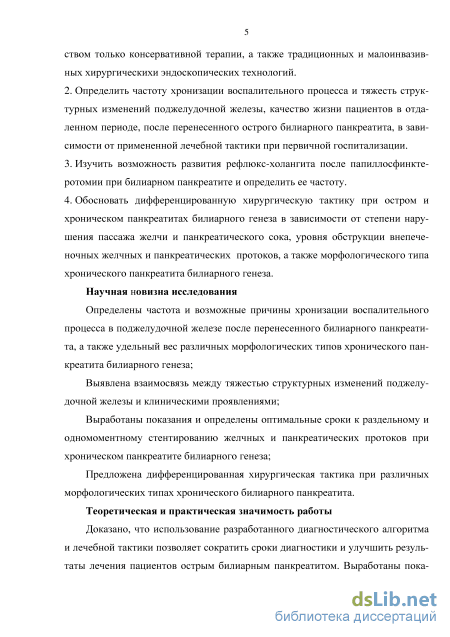 5

ством только консервативной терапии, а также традиционных и малоинвазивных хирургическихи эндоскопических технологий.

2. Определить частоту хронизации воспалительного процесса и тяжесть структурных изменений поджелудочной железы, качество жизни пациентов в отдаленном периоде, после перенесенного острого билиарного панкреатита, в зависимости от примененной лечебной тактики при первичной госпитализации.

3. Изучить возможность развития рефлюкс-холангита после папиллосфинктеротомии при билиарном панкреатите и определить ее частоту.

4. Обосновать дифференцированную хирургическую тактику при остром и хроническом панкреатитах билиарного генеза в зависимости от степени нарушения пассажа желчи и панкреатического сока, уровня обструкции внепеченочных желчных и панкреатических протоков, а также морфологического типа хронического панкреатита билиарного генеза.

Научная новизна исследования

Определены частота и возможные причины хронизации воспалительного процесса в поджелудочной железе после перенесенного билиарного панкреатита, а также удельный вес различных морфологических типов хронического панкреатита билиарного генеза;

Выявлена взаимосвязь между тяжестью структурных изменений поджелудочной железы и клиническими проявлениями;

Выработаны показания и определены оптимальные сроки к раздельному и одномоментному стентированию желчных и панкреатических протоков при хроническом панкреатите билиарного генеза;

Предложена дифференцированная хирургическая тактика при различных морфологических типах хронического билиарного панкреатита.

Теоретическая и практическая значимость работы

Доказано, что использование разработанного диагностического алгоритма и лечебной тактики позволяет сократить сроки диагностики и улучшить результаты лечения пациентов острым билиарным панкреатитом. Выработаны пока-

dsLib.net
библиотека диссертаций